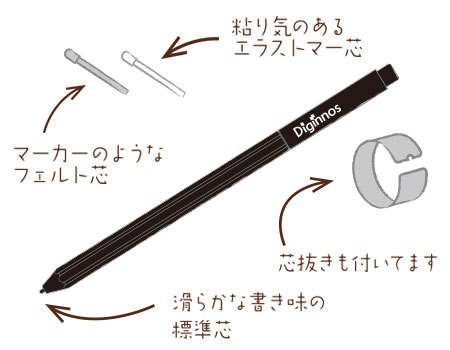 粘り気のある
エラストマー芯

マーカーのような
フェルト芯

Diginnos

芯抜きも付いてます

滑らかな書き味の
標準芯